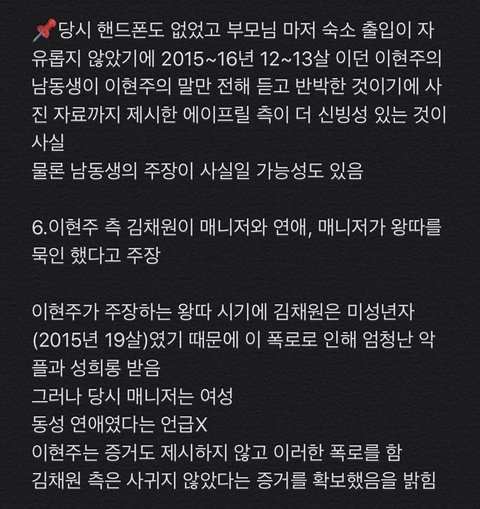 📌당시 핸드폰도 없었고 부모님 마저 숙소 출입이 자유롭지 않았기에 2015~16년 12~13살 이던 이현주의 남동생이 이현주의 말만 전해 듣고 반박한 것이기에 사진 자료까지 제시한 에이프릴 측이 더 신빙성 있는 것이 사실
물론 남동생의 주장이 사실일 가능성도 있음

6.이현주 측 김채원이 매니저와 연애, 매니저가 왕따를 묵인 했다고 주장

이현주가 주장하는 왕따 시기에 김채원은 미성년자 (2015년 19살)였기 때문에 이 폭로로 인해 엄청난 악플과 성희롱 받음
그러나 당시 매니저는 여성
동성 연애였다는 언급X
이현주는 증거도 제시하지 않고 이러한 폭로를 함
김채원 측은 사귀지 않았다는 증거를 확보했음을 밝힘